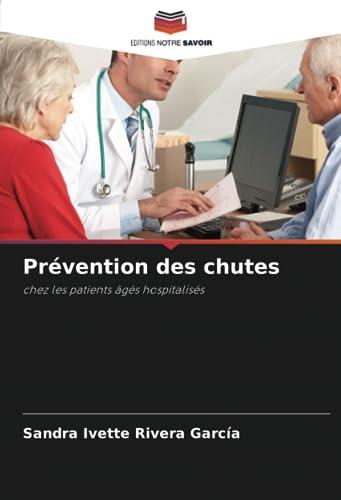 EDITIONS NOTRE SAVOIR

Prévention des chutes

chez les patients âgés hospitalisés

Sandra Ivette Rivera García